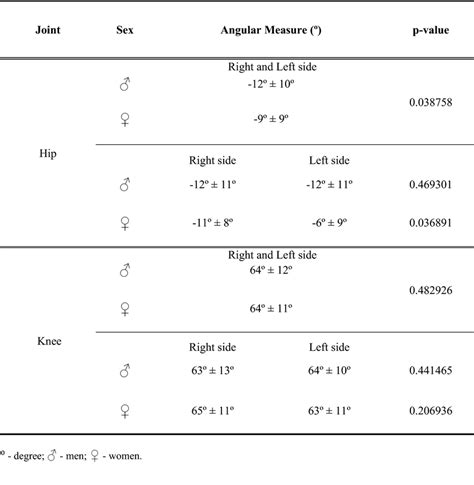 | Joint | Sex | Angular Measure (º) | | p-value |
|---|---|---|---|---|
| Hip | | Right and Left side | | |
| | ♂ | -12º ± 10º | | 0.038758 |
| | ♀ | -9º ± 9º | | |
| | | Right side | Left side | |
| | ♂ | -12º ± 11º | -12º ± 11º | 0.469301 |
| | ♀ | -11º ± 8º | -6º ± 9º | 0.036891 |
| Knee | | Right and Left side | | |
| | ♂ | 64º ± 12º | | 0.482926 |
| | ♀ | 64º ± 11º | | |
| | | Right side | Left side | |
| | ♂ | 63º ± 13º | 64º ± 10º | 0.441465 |
| | ♀ | 65º ± 11º | 63º ± 11º | 0.206936 |

º - degree; ♂ - men; ♀ - women.